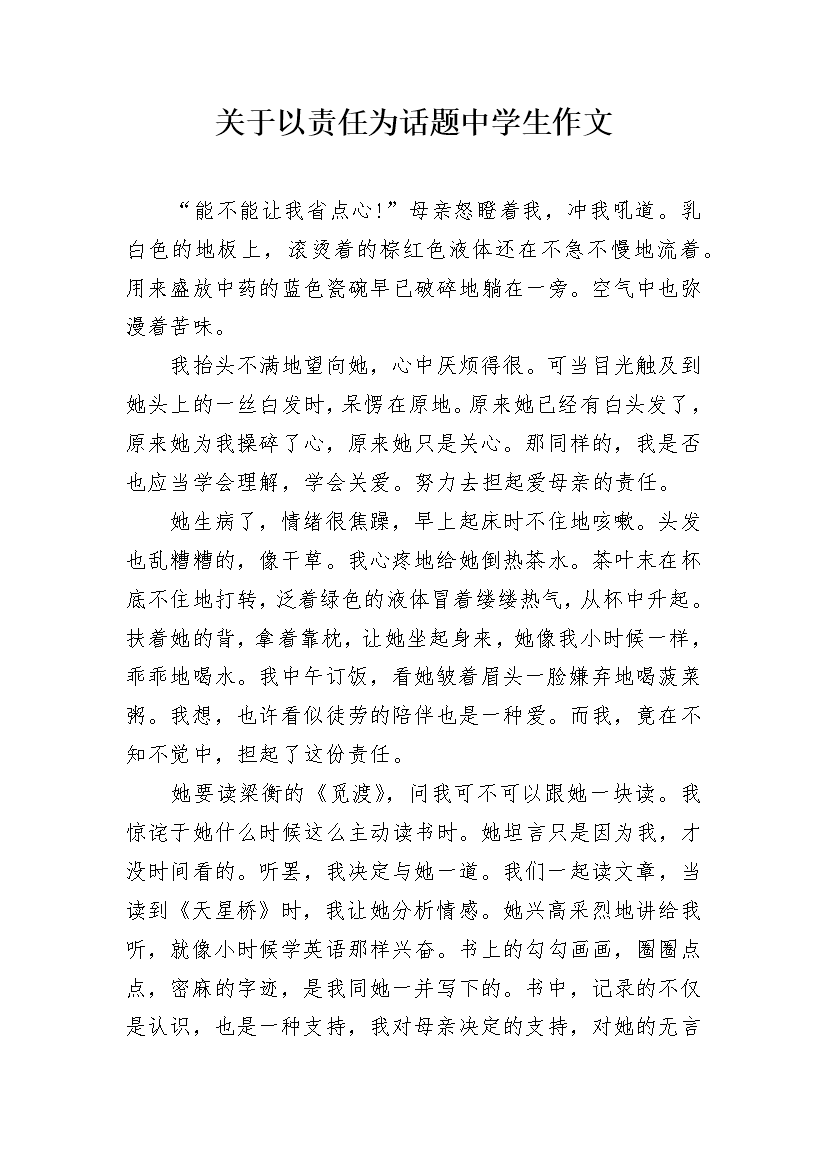 关于以责任为话题中学生作文

“能不能让我省点心!”母亲怒瞪着我，冲我吼道。乳白色的地板上，滚烫着的棕红色液体还在不急不慢地流着。用来盛放中药的蓝色瓷碗早已破碎地躺在一旁。空气中也弥漫着苦味。

我抬头不满地望向她，心中厌烦得很。可当目光触及到她头上的一丝白发时，呆愣在原地。原来她已经有白头发了，原来她为我操碎了心，原来她只是关心。那同样的，我是否也应当学会理解，学会关爱。努力去担起爱母亲的责任。

她生病了，情绪很焦躁，早上起床时不住地咳嗽。头发也乱糟糟的，像干草。我心疼地给她倒热茶水。茶叶末在杯底不住地打转，泛着绿色的液体冒着缕缕热气，从杯中升起。扶着她的背，拿着靠枕，让她坐起身来，她像我小时候一样，乖乖地喝水。我中午订饭，看她皱着眉头一脸嫌弃地喝菠菜粥。我想，也许看似徒劳的陪伴也是一种爱。而我，竟在不知不觉中，担起了这份责任。

她要读梁衡的《觅渡》，问我可不可以跟她一块读。我惊诧于她什么时候这么主动读书时。她坦言只是因为我，才没时间看的。听罢，我决定与她一道。我们一起读文章，当读到《天星桥》时，我让她分析情感。她兴高采烈地讲给我听，就像小时候学英语那样兴奋。书上的勾勾画画，圈圈点点，密麻的字迹，是我同她一并写下的。书中，记录的不仅是认识，也是一种支持，我对母亲决定的支持，对她的无言